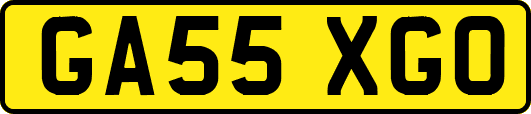 GA55 XGO